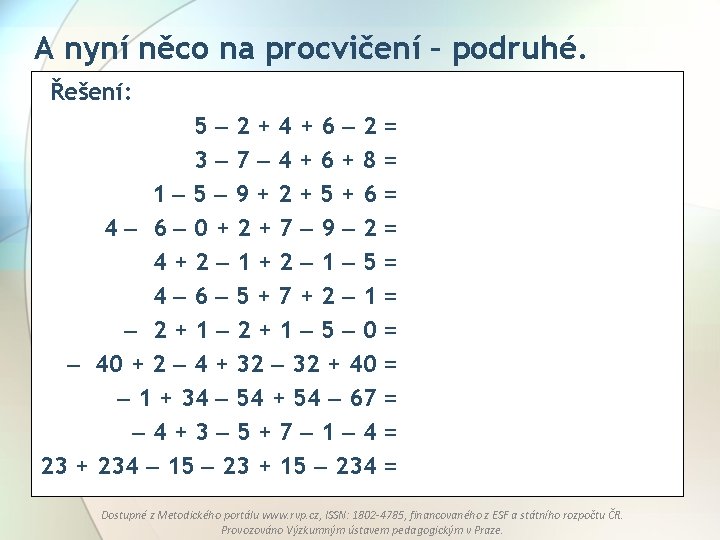 A nyní něco na procvičení – podruhé.

Řešení:

$5 - 2 + 4 + 6 - 2 =$

$3 - 7 - 4 + 6 + 8 =$

$1 - 5 - 9 + 2 + 5 + 6 =$

$4 - 6 - 0 + 2 + 7 - 9 - 2 =$

$4 + 2 - 1 + 2 - 1 - 5 =$

$4 - 6 - 5 + 7 + 2 - 1 =$

$- 2 + 1 - 2 + 1 - 5 - 0 =$

$- 40 + 2 - 4 + 32 - 32 + 40 =$

$- 1 + 34 - 54 + 54 - 67 =$

$- 4 + 3 - 5 + 7 - 1 - 4 =$

$23 + 234 - 15 - 23 + 15 - 234 =$

Dostupné z Metodického portálu www.rvp.cz, ISSN: 1802-4785, financovaného z ESF a státního rozpočtu ČR. Provozováno Výzkumným ústavem pedagogickým v Praze.